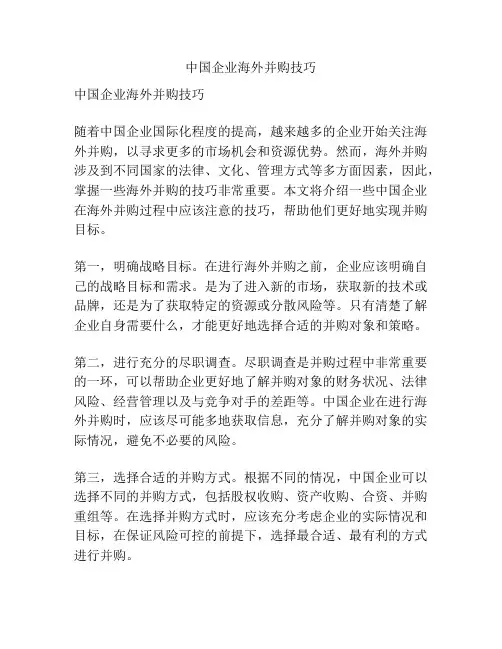 中国企业海外并购技巧

中国企业海外并购技巧

随着中国企业国际化程度的提高，越来越多的企业开始关注海外并购，以寻求更多的市场机会和资源优势。然而，海外并购涉及到不同国家的法律、文化、管理方式等多方面因素，因此，掌握一些海外并购的技巧非常重要。本文将介绍一些中国企业在海外并购过程中应该注意的技巧，帮助他们更好地实现并购目标。

第一，明确战略目标。在进行海外并购之前，企业应该明确自己的战略目标和需求。是为了进入新的市场，获取新的技术或品牌，还是为了获取特定的资源或分散风险等。只有清楚了解企业自身需要什么，才能更好地选择合适的并购对象和策略。

第二，进行充分的尽职调查。尽职调查是并购过程中非常重要的一环，可以帮助企业更好地了解并购对象的财务状况、法律风险、经营管理以及与竞争对手的差距等。中国企业在进行海外并购时，应该尽可能多地获取信息，充分了解并购对象的实际情况，避免不必要的风险。

第三，选择合适的并购方式。根据不同的情况，中国企业可以选择不同的并购方式，包括股权收购、资产收购、合资、并购重组等。在选择并购方式时，应该充分考虑企业的实际情况和目标，在保证风险可控的前提下，选择最合适、最有利的方式进行并购。